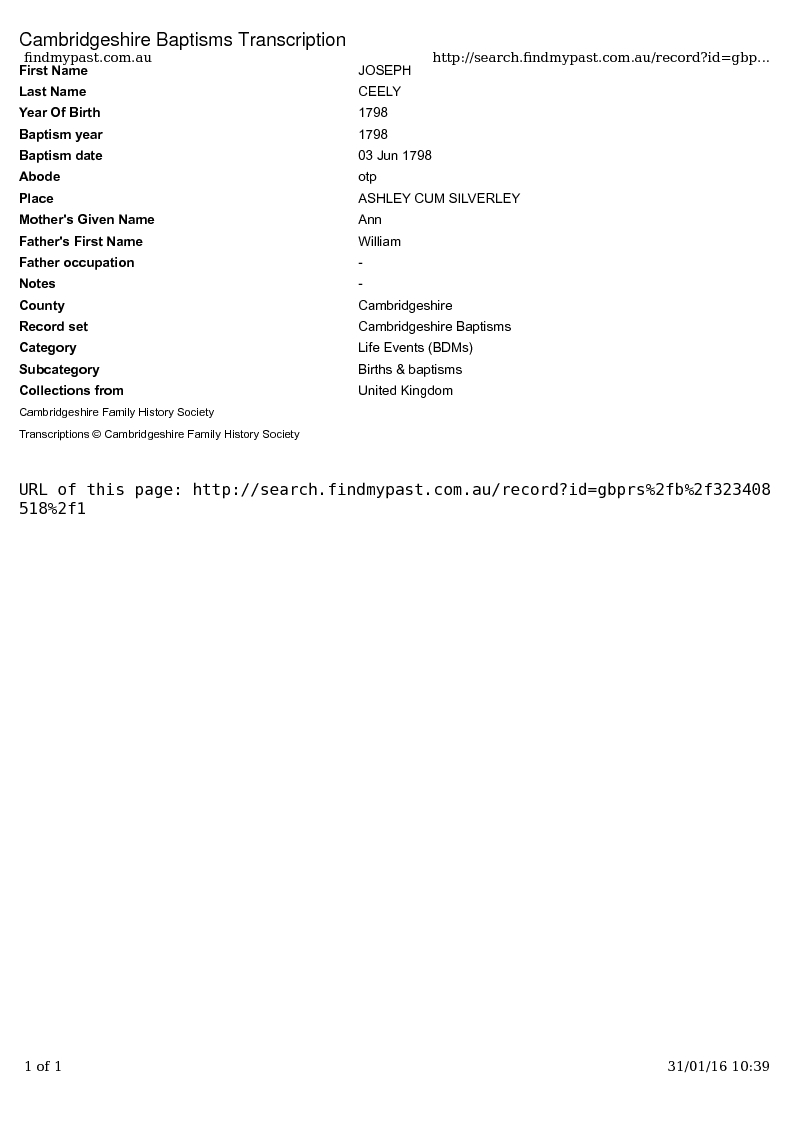 Cambridgeshire Baptisms Transcription

findmypast.com.au http://search.findmypast.com.au/record?id=gbp...

First Name JOSEPH
Last Name CEELY
Year Of Birth 1798
Baptism year 1798
Baptism date 03 Jun 1798
Abode otp
Place ASHLEY CUM SILVERLEY
Mother's Given Name Ann
Father's First Name William
Father occupation -
Notes -
County Cambridgeshire
Record set Cambridgeshire Baptisms
Category Life Events (BDMs)
Subcategory Births & baptisms
Collections from United Kingdom

Cambridgeshire Family History Society

Transcriptions © Cambridgeshire Family History Society

URL of this page: http://search.findmypast.com.au/record?id=gbprs%2fb%2f323408518%2f1

1 of 1 31/01/16 10:39